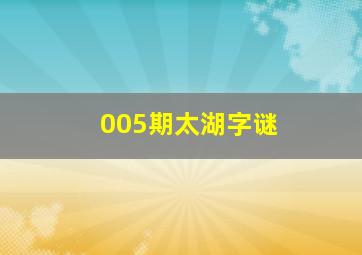 005期太湖字谜